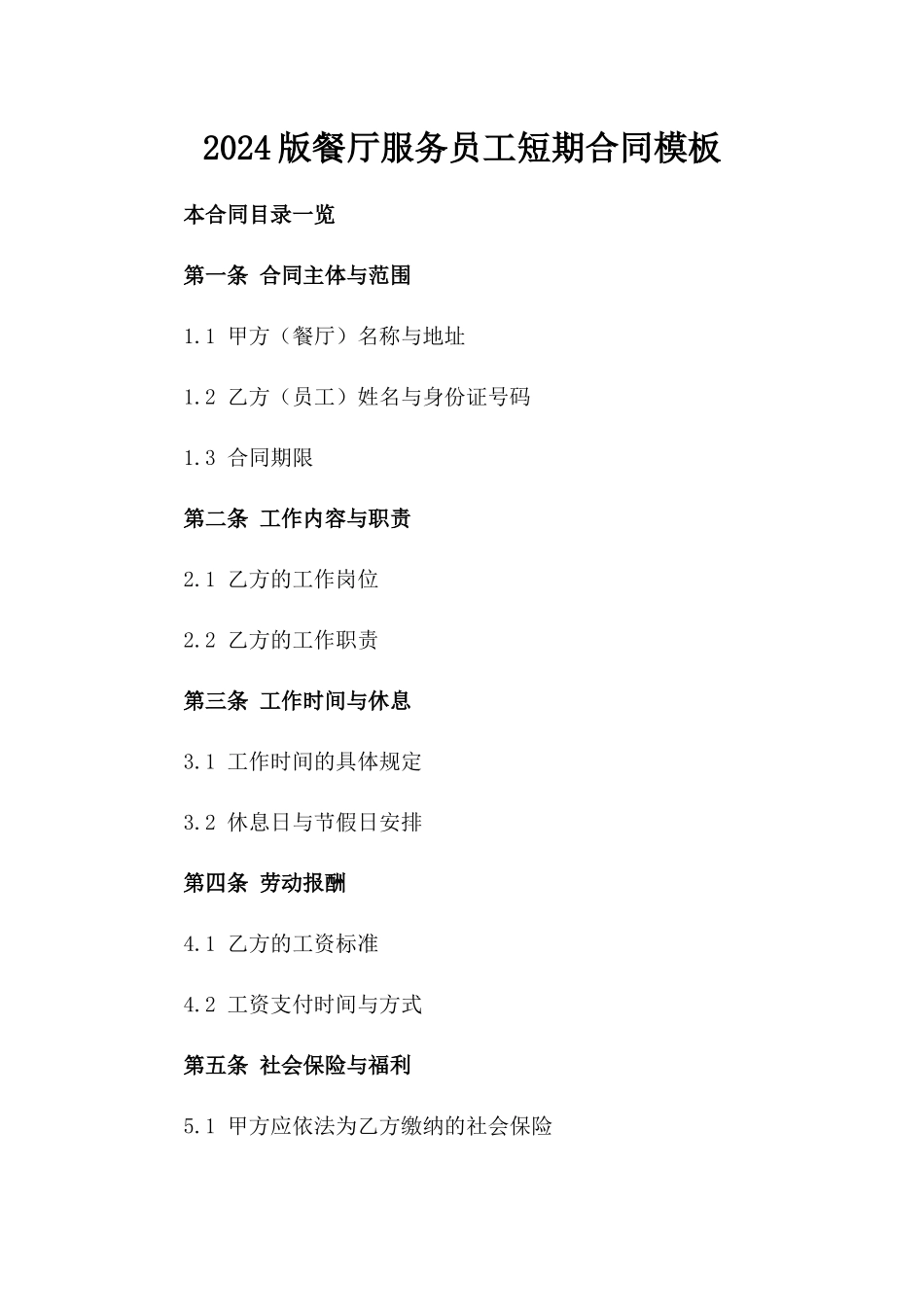 2024版餐厅服务员工短期合同模板

本合同目录一览

第一条 合同主体与范围

1.1 甲方（餐厅）名称与地址

1.2 乙方（员工）姓名与身份证号码

1.3 合同期限

第二条 工作内容与职责

2.1 乙方的工作岗位

2.2 乙方的工作职责

第三条 工作时间与休息

3.1 工作时间的具体规定

3.2 休息日与节假日安排

第四条 劳动报酬

4.1 乙方的工资标准

4.2 工资支付时间与方式

第五条 社会保险与福利

5.1 甲方应依法为乙方缴纳的社会保险